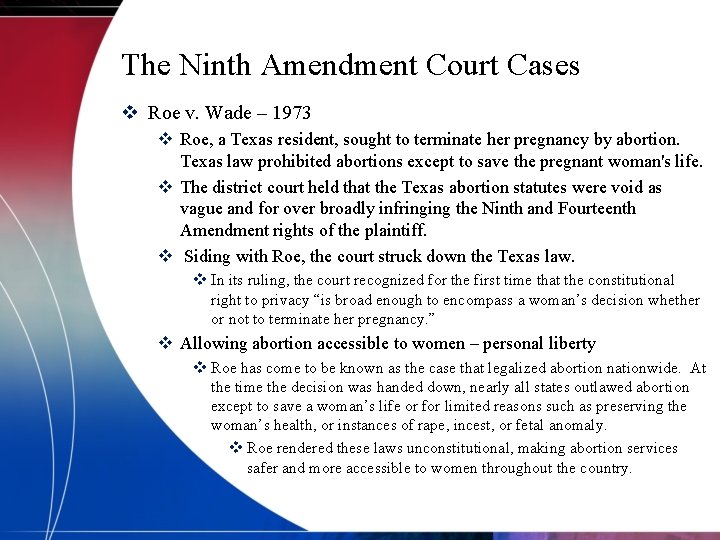 The Ninth Amendment Court Cases

❖ Roe v. Wade – 1973

❖ Roe, a Texas resident, sought to terminate her pregnancy by abortion. Texas law prohibited abortions except to save the pregnant woman's life.

❖ The district court held that the Texas abortion statutes were void as vague and for over broadly infringing the Ninth and Fourteenth Amendment rights of the plaintiff.

❖ Siding with Roe, the court struck down the Texas law.

❖ In its ruling, the court recognized for the first time that the constitutional right to privacy "is broad enough to encompass a woman's decision whether or not to terminate her pregnancy."

❖ Allowing abortion accessible to women – personal liberty

❖ Roe has come to be known as the case that legalized abortion nationwide. At the time the decision was handed down, nearly all states outlawed abortion except to save a woman's life or for limited reasons such as preserving the woman's health, or instances of rape, incest, or fetal anomaly.

❖ Roe rendered these laws unconstitutional, making abortion services safer and more accessible to women throughout the country.